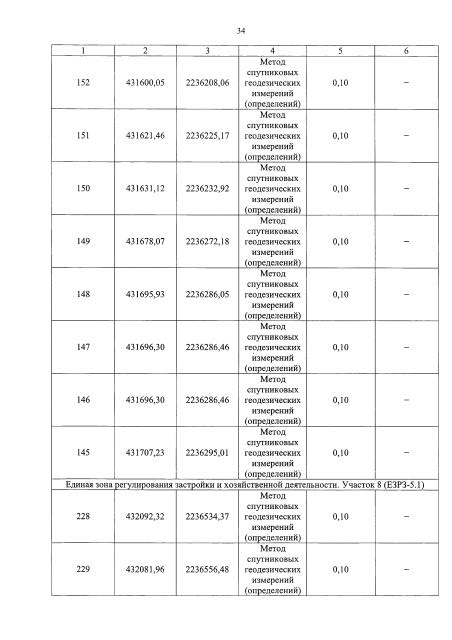 34

| 1 | 2 | 3 | 4 | 5 | 6 |
|---|---|---|---|---|---|
| 152 | 431600,05 | 2236208,06 | Метод спутниковых геодезических измерений (определений) | 0,10 | – |
| 151 | 431621,46 | 2236225,17 | Метод спутниковых геодезических измерений (определений) | 0,10 | – |
| 150 | 431631,12 | 2236232,92 | Метод спутниковых геодезических измерений (определений) | 0,10 | – |
| 149 | 431678,07 | 2236272,18 | Метод спутниковых геодезических измерений (определений) | 0,10 | – |
| 148 | 431695,93 | 2236286,05 | Метод спутниковых геодезических измерений (определений) | 0,10 | – |
| 147 | 431696,30 | 2236286,46 | Метод спутниковых геодезических измерений (определений) | 0,10 | – |
| 146 | 431696,30 | 2236286,46 | Метод спутниковых геодезических измерений (определений) | 0,10 | – |
| 145 | 431707,23 | 2236295,01 | Метод спутниковых геодезических измерений (определений) | 0,10 | – |
| Единая зона регулирования застройки и хозяйственной деятельности. Участок 8 (ЕЗРЗ-5.1) | | | | | |
| 228 | 432092,32 | 2236534,37 | Метод спутниковых геодезических измерений (определений) | 0,10 | – |
| 229 | 432081,96 | 2236556,48 | Метод спутниковых геодезических измерений (определений) | 0,10 | – |